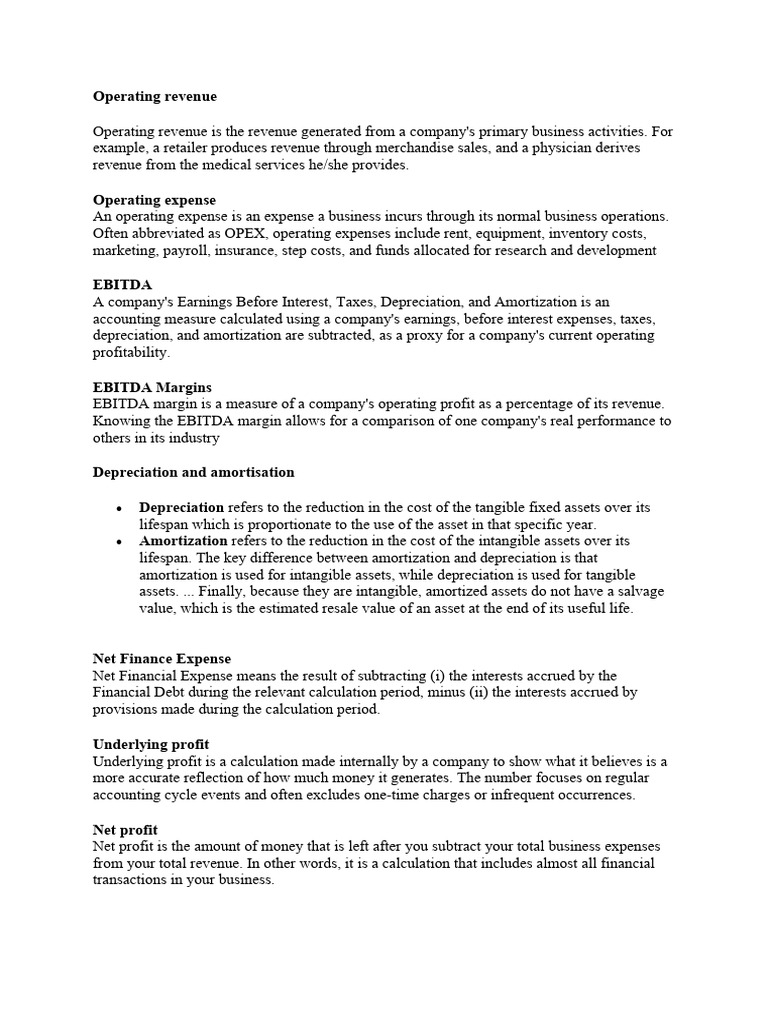 Operating revenue

Operating revenue is the revenue generated from a company's primary business activities. For example, a retailer produces revenue through merchandise sales, and a physician derives revenue from the medical services he/she provides.

Operating expense
An operating expense is an expense a business incurs through its normal business operations. Often abbreviated as OPEX, operating expenses include rent, equipment, inventory costs, marketing, payroll, insurance, step costs, and funds allocated for research and development

EBITDA
A company's Earnings Before Interest, Taxes, Depreciation, and Amortization is an accounting measure calculated using a company's earnings, before interest expenses, taxes, depreciation, and amortization are subtracted, as a proxy for a company's current operating profitability.

EBITDA Margins
EBITDA margin is a measure of a company's operating profit as a percentage of its revenue. Knowing the EBITDA margin allows for a comparison of one company's real performance to others in its industry

Depreciation and amortisation

• Depreciation refers to the reduction in the cost of the tangible fixed assets over its lifespan which is proportionate to the use of the asset in that specific year.
• Amortization refers to the reduction in the cost of the intangible assets over its lifespan. The key difference between amortization and depreciation is that amortization is used for intangible assets, while depreciation is used for tangible assets. ... Finally, because they are intangible, amortized assets do not have a salvage value, which is the estimated resale value of an asset at the end of its useful life.

Net Finance Expense
Net Financial Expense means the result of subtracting (i) the interests accrued by the Financial Debt during the relevant calculation period, minus (ii) the interests accrued by provisions made during the calculation period.

Underlying profit
Underlying profit is a calculation made internally by a company to show what it believes is a more accurate reflection of how much money it generates. The number focuses on regular accounting cycle events and often excludes one-time charges or infrequent occurrences.

Net profit
Net profit is the amount of money that is left after you subtract your total business expenses from your total revenue. In other words, it is a calculation that includes almost all financial transactions in your business.